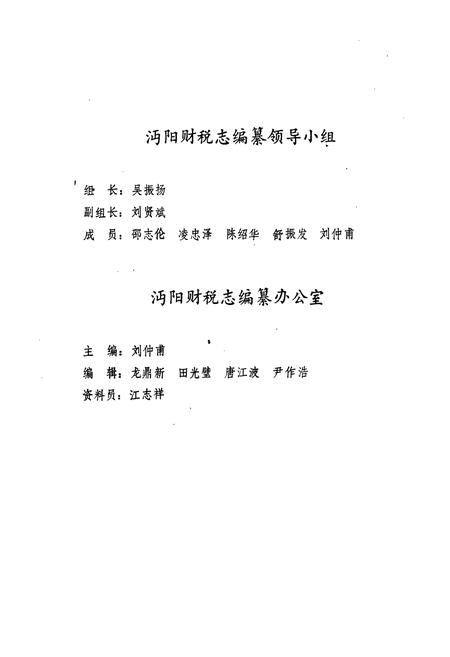 沔阳财税志编纂领导小组

组 长：吴振扬
副组长：刘贤斌
成 员：邵志伦 凌忠泽 陈绍华 舒振发 刘仲甫

沔阳财税志编纂办公室

主 编：刘仲甫
编 辑：龙鼎新 田光璧 唐江波 尹作浩
资料员：江志祥